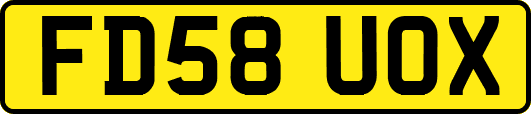 FD58 UOX